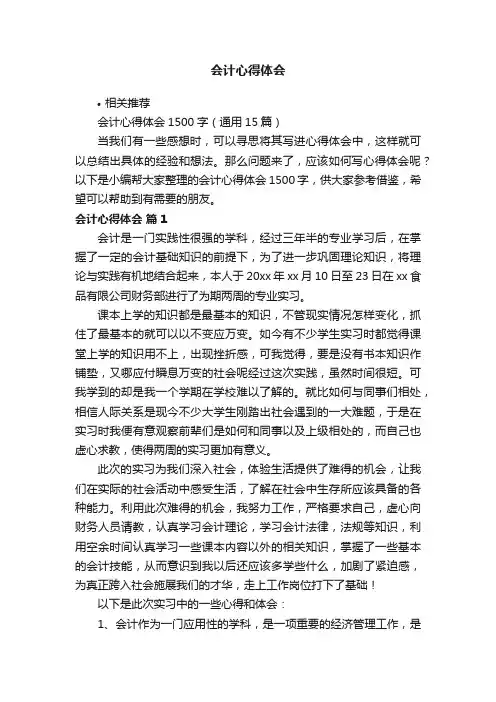 会计心得体会

• 相关推荐

会计心得体会 1500 字（通用 15 篇）

当我们有一些感想时，可以寻思将其写进心得体会中，这样就可以总结出具体的经验和想法。那么问题来了，应该如何写心得体会呢？以下是小编帮大家整理的会计心得体会 1500 字，供大家参考借鉴，希望可以帮助到有需要的朋友。

会计心得体会 篇 1

会计是一门实践性很强的学科，经过三年半的专业学习后，在掌握了一定的会计基础知识的前提下，为了进一步巩固理论知识，将理论与实践有机地结合起来，本人于 20xx 年 xx 月 10 日至 23 日在 xx 食品有限公司财务部进行了为期两周的专业实习。

课本上学的知识都是最基本的知识，不管现实情况怎样变化，抓住了最基本的就可以以不变应万变。如今有不少学生实习时都觉得课堂上学的知识用不上，出现挫折感，可我觉得，要是没有书本知识作铺垫，又哪应付瞬息万变的社会呢经过这次实践，虽然时间很短。可我学到的却是我一个学期在学校难以了解的。就比如何与同事们相处，相信人际关系是现今不少大学生刚踏出社会遇到的一大难题，于是在实习时我便有意观察前辈们是如何和同事以及上级相处的，而自己也虚心求教，使得两周的实习更加有意义。

此次的实习为我们深入社会，体验生活提供了难得的机会，让我们在实际的社会活动中感受生活，了解在社会中生存所应该具备的各种能力。利用此次难得的机会，我努力工作，严格要求自己，虚心向财务人员请教，认真学习会计理论，学习会计法律，法规等知识，利用空余时间认真学习一些课本内容以外的相关知识，掌握了一些基本的会计技能，从而意识到我以后还应该多学些什么，加剧了紧迫感，为真正跨入社会施展我们的才华，走上工作岗位打下了基础！

以下是此次实习中的一些心得和体会：

1、会计作为一门应用性的学科，是一项重要的经济管理工作，是